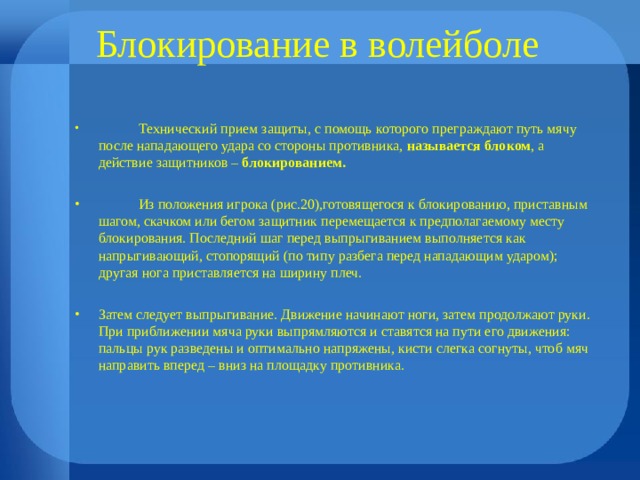 Блокирование в волейболе

• Технический прием защиты, с помощь которого преграждают путь мячу после нападающего удара со стороны противника, называется блоком, а действие защитников – блокированием.

• Из положения игрока (рис.20),готовящегося к блокированию, приставным шагом, скачком или бегом защитник перемещается к предполагаемому месту блокирования. Последний шаг перед выпрыгиванием выполняется как напрыгивающий, стопорящий (по типу разбега перед нападающим ударом); другая нога приставляется на ширину плеч.

• Затем следует выпрыгивание. Движение начинают ноги, затем продолжают руки. При приближении мяча руки выпрямляются и ставятся на пути его движения: пальцы рук разведены и оптимально напряжены, кисти слегка согнуты, чтоб мяч направить вперед – вниз на площадку противника.